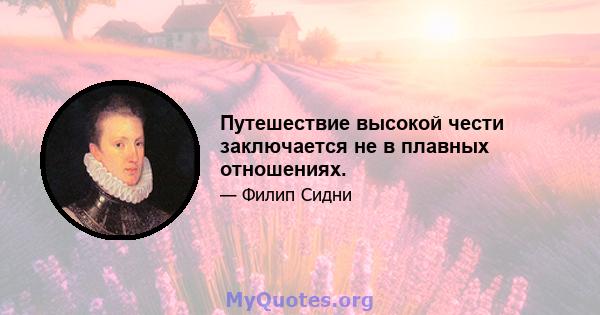 Путешествие высокой чести заключается не в плавных отношениях.

— Филип Сидни

MyQuotes.org